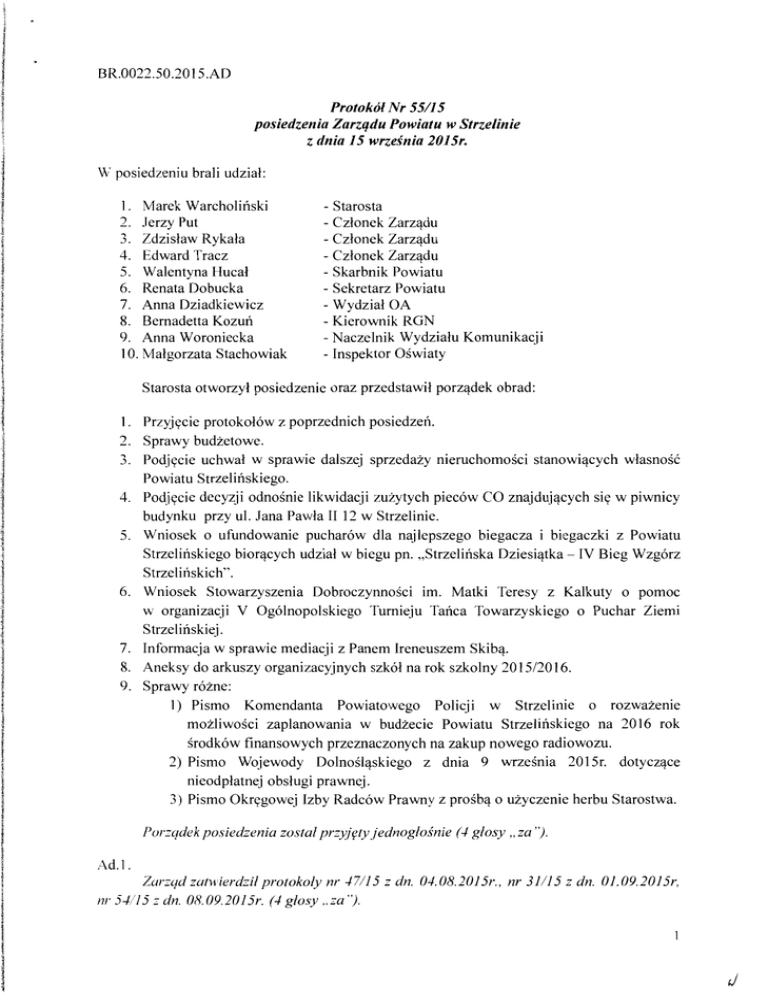 BR.0022.50.2015.AD

Protokół Nr 55/15
posiedzenia Zarządu Powiatu w Strzelinie
z dnia 15 września 2015r.

W posiedzeniu brali udział:

1. Marek Warcholiński - Starosta
2. Jerzy Put - Członek Zarządu
3. Zdzisław Rykała - Członek Zarządu
4. Edward Tracz - Członek Zarządu
5. Walentyna Hucał - Skarbnik Powiatu
6. Renata Dobucka - Sekretarz Powiatu
7. Anna Dziadkiewicz - Wydział OA
8. Bernadetta Kozuń - Kierownik RGN
9. Anna Woroniecka - Naczelnik Wydziału Komunikacji
10. Małgorzata Stachowiak - Inspektor Oświaty

Starosta otworzył posiedzenie oraz przedstawił porządek obrad:

1. Przyjęcie protokołów z poprzednich posiedzeń.
2. Sprawy budżetowe.
3. Podjęcie uchwał w sprawie dalszej sprzedaży nieruchomości stanowiących własność Powiatu Strzelińskiego.
4. Podjęcie decyzji odnośnie likwidacji zużytych pieców CO znajdujących się w piwnicy budynku przy ul. Jana Pawła II 12 w Strzelinie.
5. Wniosek o ufundowanie pucharów dla najlepszego biegacza i biegaczki z Powiatu Strzelińskiego biorących udział w biegu pn. „Strzelińska Dziesiątka – IV Bieg Wzgórz Strzelińskich".
6. Wniosek Stowarzyszenia Dobroczynności im. Matki Teresy z Kalkuty o pomoc w organizacji V Ogólnopolskiego Turnieju Tańca Towarzyskiego o Puchar Ziemi Strzelińskiej.
7. Informacja w sprawie mediacji z Panem Ireneuszem Skibą.
8. Aneksy do arkuszy organizacyjnych szkół na rok szkolny 2015/2016.
9. Sprawy różne:
1) Pismo Komendanta Powiatowego Policji w Strzelinie o rozważenie możliwości zaplanowania w budżecie Powiatu Strzelińskiego na 2016 rok środków finansowych przeznaczonych na zakup nowego radiowozu.
2) Pismo Wojewody Dolnośląskiego z dnia 9 września 2015r. dotyczące nieodpłatnej obsługi prawnej.
3) Pismo Okręgowej Izby Radców Prawny z prośbą o użyczenie herbu Starostwa.

Porządek posiedzenia został przyjęty jednogłośnie (4 głosy „za").

Ad.1.
Zarząd zatwierdził protokoły nr 47/15 z dn. 04.08.2015r., nr 31/15 z dn. 01.09.2015r, nr 54/15 z dn. 08.09.2015r. (4 głosy „za").

1